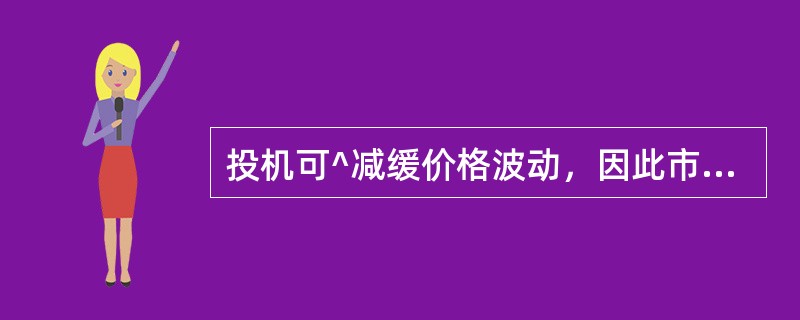 投机可^减缓价格波动，因此市...